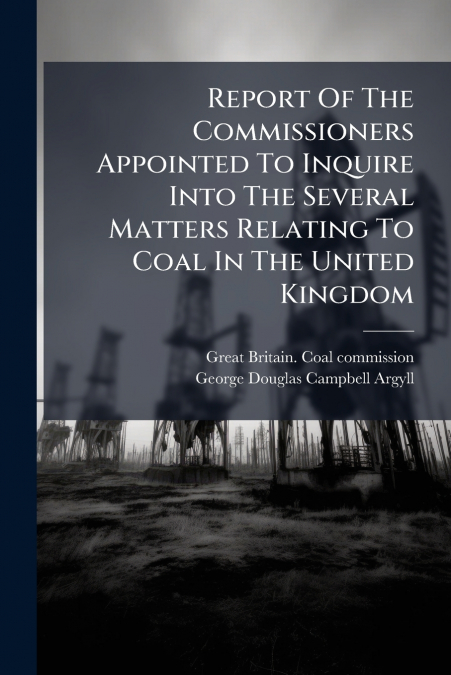 Report Of The Commissioners Appointed To Inquire Into The Several Matters Relating To Coal In The United Kingdom

Great Britain. Coal commission
George Douglas Campbell Argyll